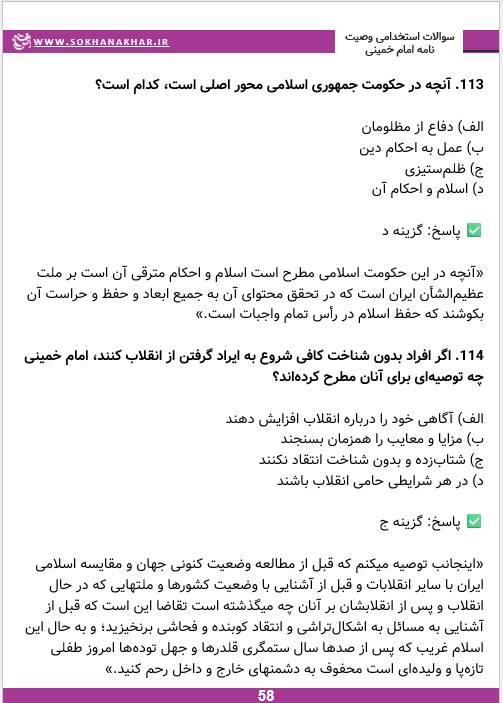 سوالات استخدامی وصیت نامه امام خمینی

WWW.SOKHANAKHAR.IR

113. آنچه در حکومت جمهوری اسلامی محور اصلی است، کدام است؟

الف) دفاع از مظلومان
ب) عمل به احکام دین
ج) ظلم‌ستیزی
د) اسلام و احکام آن

✅ پاسخ: گزینه د

«آنچه در این حکومت اسلامی مطرح است اسلام و احکام مترقی آن است بر ملت عظیم‌الشأن ایران است که در تحقق محتوای آن به جمیع ابعاد و حفظ و حراست آن بکوشند که حفظ اسلام در رأس تمام واجبات است.»

114. اگر افراد بدون شناخت کافی شروع به ایراد گرفتن از انقلاب کنند، امام خمینی چه توصیه‌ای برای آنان مطرح کرده‌اند؟

الف) آگاهی خود را درباره انقلاب افزایش دهند
ب) مزایا و معایب را همزمان بسنجند
ج) شتاب‌زده و بدون شناخت انتقاد نکنند
د) در هر شرایطی حامی انقلاب باشند

✅ پاسخ: گزینه ج

«اینجانب توصیه میکنم که قبل از مطالعه وضعیت کنونی جهان و مقایسه اسلامی ایران با سایر انقلابات و قبل از آشنایی با وضعیت کشورها و ملتهایی که در حال انقلاب و پس از انقلابشان بر آنان چه میگذشته است تقاضا این است که قبل از آشنایی به مسائل به اشکال‌تراشی و انتقاد کوبنده و فحاشی برنخیزید؛ و به حال این اسلام غریب که پس از صدها سال ستمگری قلدرها و جهل توده‌ها امروز طفلی تازه‌پا و ولیده‌ای است محفوف به دشمنهای خارج و داخل رحم کنید.»

58